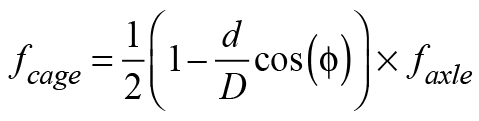 $f_{cage} = \frac{1}{2}\left(1 - \frac{d}{D}\cos(\phi)\right) \times f_{axle}$